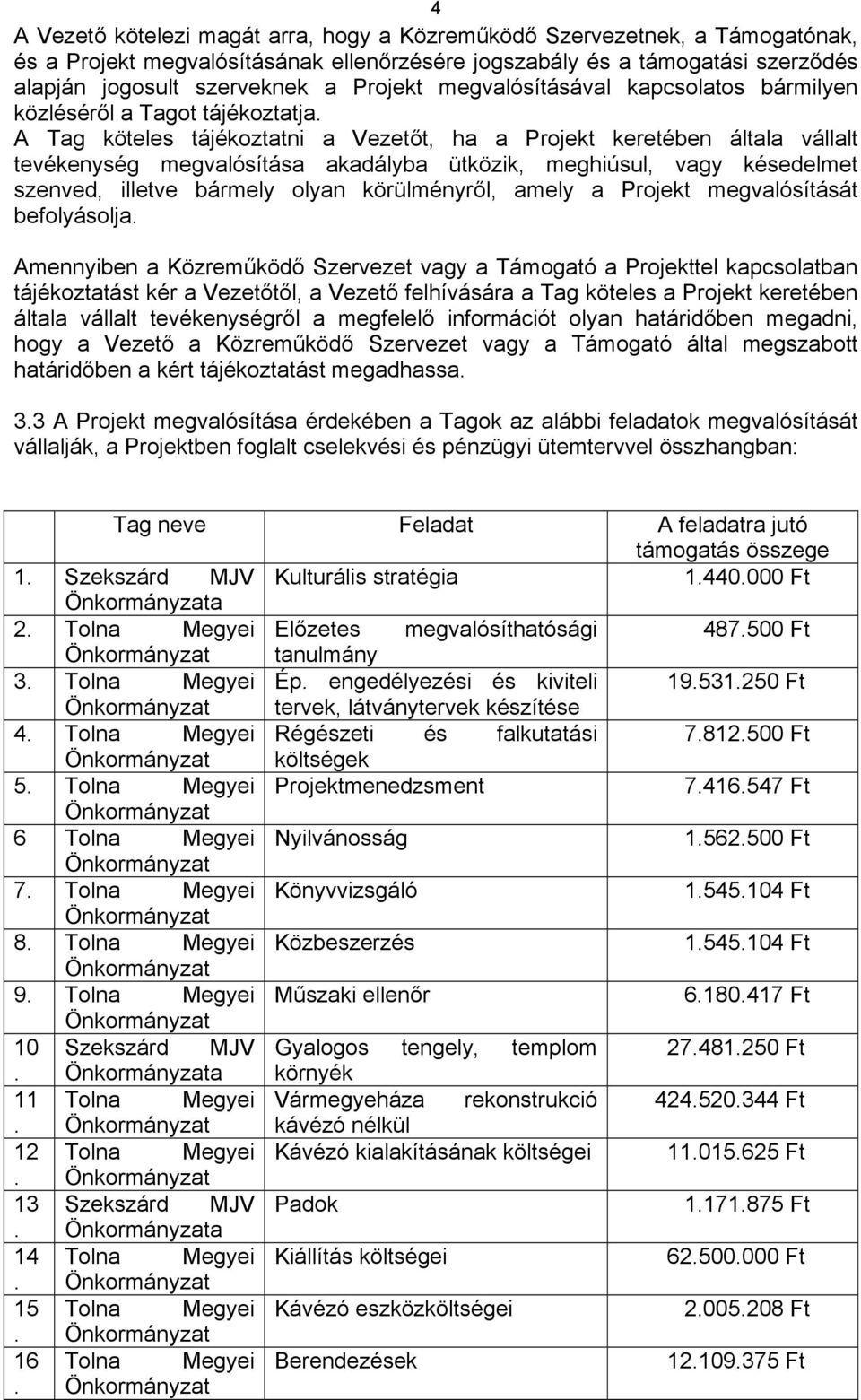 4

A Vezető kötelezi magát arra, hogy a Közreműködő Szervezetnek, a Támogatónak, és a Projekt megvalósításának ellenőrzésére jogszabály és a támogatási szerződés alapján jogosult szerveknek a Projekt megvalósításával kapcsolatos bármilyen közléséről a Tagot tájékoztatja. A Tag köteles tájékoztatni a Vezetőt, ha a Projekt keretében általa vállalt tevékenység megvalósítása akadályba ütközik, meghiúsul, vagy késedelmet szenved, illetve bármely olyan körülményről, amely a Projekt megvalósítását befolyásolja.

Amennyiben a Közreműködő Szervezet vagy a Támogató a Projekttel kapcsolatban tájékoztatást kér a Vezetőtől, a Vezető felhívására a Tag köteles a Projekt keretében általa vállalt tevékenységről a megfelelő információt olyan határidőben megadni, hogy a Vezető a Közreműködő Szervezet vagy a Támogató által megszabott határidőben a kért tájékoztatást megadhassa.

3.3 A Projekt megvalósítása érdekében a Tagok az alábbi feladatok megvalósítását vállalják, a Projektben foglalt cselekvési és pénzügyi ütemtervvel összhangban:

| | Tag neve | Feladat | A feladatra jutó támogatás összege |
|---|---|---|---|
| 1. | Szekszárd MJV Önkormányzata | Kulturális stratégia | 1.440.000 Ft |
| 2. | Tolna Megyei Önkormányzat | Előzetes megvalósíthatósági tanulmány | 487.500 Ft |
| 3. | Tolna Megyei Önkormányzat | Ép. engedélyezési és kiviteli tervek, látványtervek készítése | 19.531.250 Ft |
| 4. | Tolna Megyei Önkormányzat | Régészeti és falkutatási költségek | 7.812.500 Ft |
| 5. | Tolna Megyei Önkormányzat | Projektmenedzsment | 7.416.547 Ft |
| 6 | Tolna Megyei Önkormányzat | Nyilvánosság | 1.562.500 Ft |
| 7. | Tolna Megyei Önkormányzat | Könyvvizsgáló | 1.545.104 Ft |
| 8. | Tolna Megyei Önkormányzat | Közbeszerzés | 1.545.104 Ft |
| 9. | Tolna Megyei Önkormányzat | Műszaki ellenőr | 6.180.417 Ft |
| 10. | Szekszárd MJV Önkormányzata | Gyalogos tengely, templom környék | 27.481.250 Ft |
| 11. | Tolna Megyei Önkormányzat | Vármegyeháza rekonstrukció kávézó nélkül | 424.520.344 Ft |
| 12. | Tolna Megyei Önkormányzat | Kávézó kialakításának költségei | 11.015.625 Ft |
| 13. | Szekszárd MJV Önkormányzata | Padok | 1.171.875 Ft |
| 14. | Tolna Megyei Önkormányzat | Kiállítás költségei | 62.500.000 Ft |
| 15. | Tolna Megyei Önkormányzat | Kávézó eszközköltségei | 2.005.208 Ft |
| 16. | Tolna Megyei Önkormányzat | Berendezések | 12.109.375 Ft |